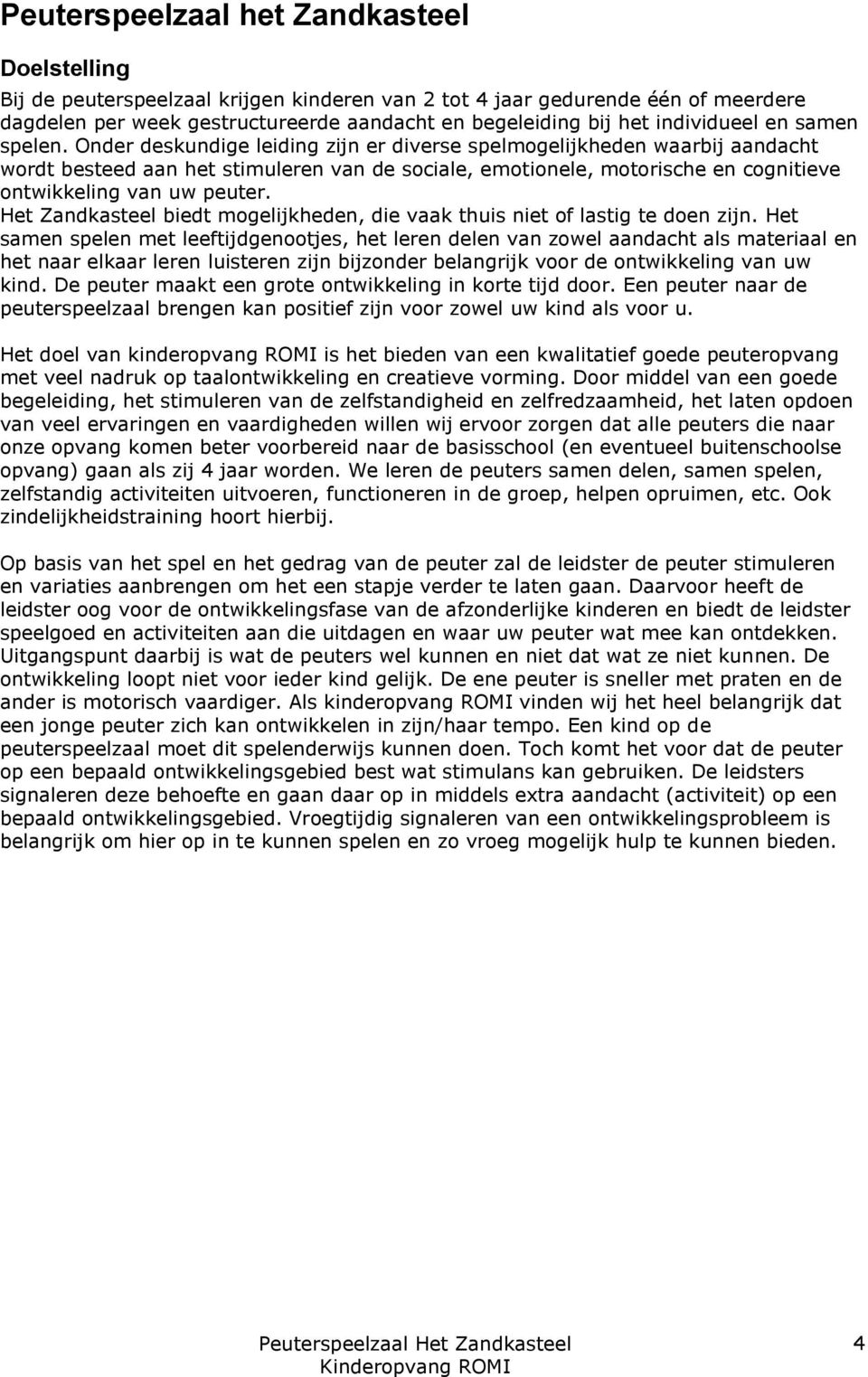 Peuterspeelzaal het Zandkasteel

Doelstelling

Bij de peuterspeelzaal krijgen kinderen van 2 tot 4 jaar gedurende één of meerdere dagdelen per week gestructureerde aandacht en begeleiding bij het individueel en samen spelen. Onder deskundige leiding zijn er diverse spelmogelijkheden waarbij aandacht wordt besteed aan het stimuleren van de sociale, emotionele, motorische en cognitieve ontwikkeling van uw peuter.
Het Zandkasteel biedt mogelijkheden, die vaak thuis niet of lastig te doen zijn. Het samen spelen met leeftijdgenootjes, het leren delen van zowel aandacht als materiaal en het naar elkaar leren luisteren zijn bijzonder belangrijk voor de ontwikkeling van uw kind. De peuter maakt een grote ontwikkeling in korte tijd door. Een peuter naar de peuterspeelzaal brengen kan positief zijn voor zowel uw kind als voor u.

Het doel van kinderopvang ROMI is het bieden van een kwalitatief goede peuteropvang met veel nadruk op taalontwikkeling en creatieve vorming. Door middel van een goede begeleiding, het stimuleren van de zelfstandigheid en zelfredzaamheid, het laten opdoen van veel ervaringen en vaardigheden willen wij ervoor zorgen dat alle peuters die naar onze opvang komen beter voorbereid naar de basisschool (en eventueel buitenschoolse opvang) gaan als zij 4 jaar worden. We leren de peuters samen delen, samen spelen, zelfstandig activiteiten uitvoeren, functioneren in de groep, helpen opruimen, etc. Ook zindelijkheidstraining hoort hierbij.

Op basis van het spel en het gedrag van de peuter zal de leidster de peuter stimuleren en variaties aanbrengen om het een stapje verder te laten gaan. Daarvoor heeft de leidster oog voor de ontwikkelingsfase van de afzonderlijke kinderen en biedt de leidster speelgoed en activiteiten aan die uitdagen en waar uw peuter wat mee kan ontdekken. Uitgangspunt daarbij is wat de peuters wel kunnen en niet dat wat ze niet kunnen. De ontwikkeling loopt niet voor ieder kind gelijk. De ene peuter is sneller met praten en de ander is motorisch vaardiger. Als kinderopvang ROMI vinden wij het heel belangrijk dat een jonge peuter zich kan ontwikkelen in zijn/haar tempo. Een kind op de peuterspeelzaal moet dit spelenderwijs kunnen doen. Toch komt het voor dat de peuter op een bepaald ontwikkelingsgebied best wat stimulans kan gebruiken. De leidsters signaleren deze behoefte en gaan daar op in middels extra aandacht (activiteit) op een bepaald ontwikkelingsgebied. Vroegtijdig signaleren van een ontwikkelingsprobleem is belangrijk om hier op in te kunnen spelen en zo vroeg mogelijk hulp te kunnen bieden.

Peuterspeelzaal Het Zandkasteel
Kinderopvang ROMI
4